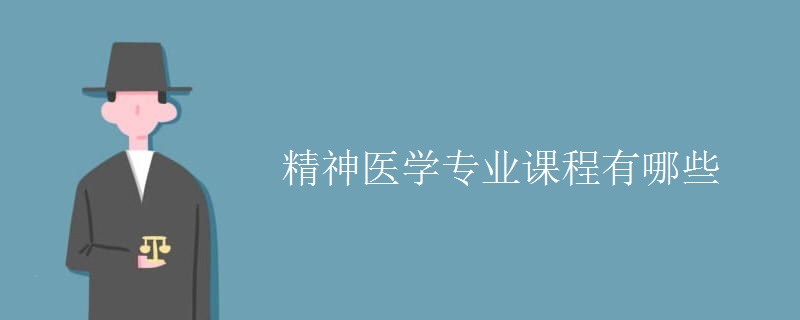 精神医学专业课程有哪些